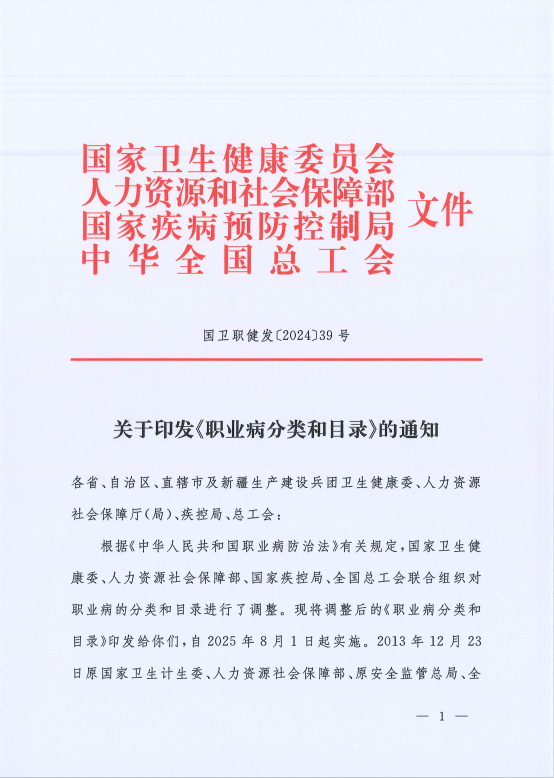 国家卫生健康委员会
人力资源和社会保障部
国家疾病预防控制局
中华全国总工会
文件

国卫职健发〔2024〕39号

关于印发《职业病分类和目录》的通知

各省、自治区、直辖市及新疆生产建设兵团卫生健康委、人力资源社会保障厅(局)、疾控局、总工会:

根据《中华人民共和国职业病防治法》有关规定,国家卫生健康委、人力资源社会保障部、国家疾控局、全国总工会联合组织对职业病的分类和目录进行了调整。现将调整后的《职业病分类和目录》印发给你们,自2025年8月1日起实施。2013年12月23日原国家卫生计生委、人力资源社会保障部、原安全监管总局、全

— 1 —